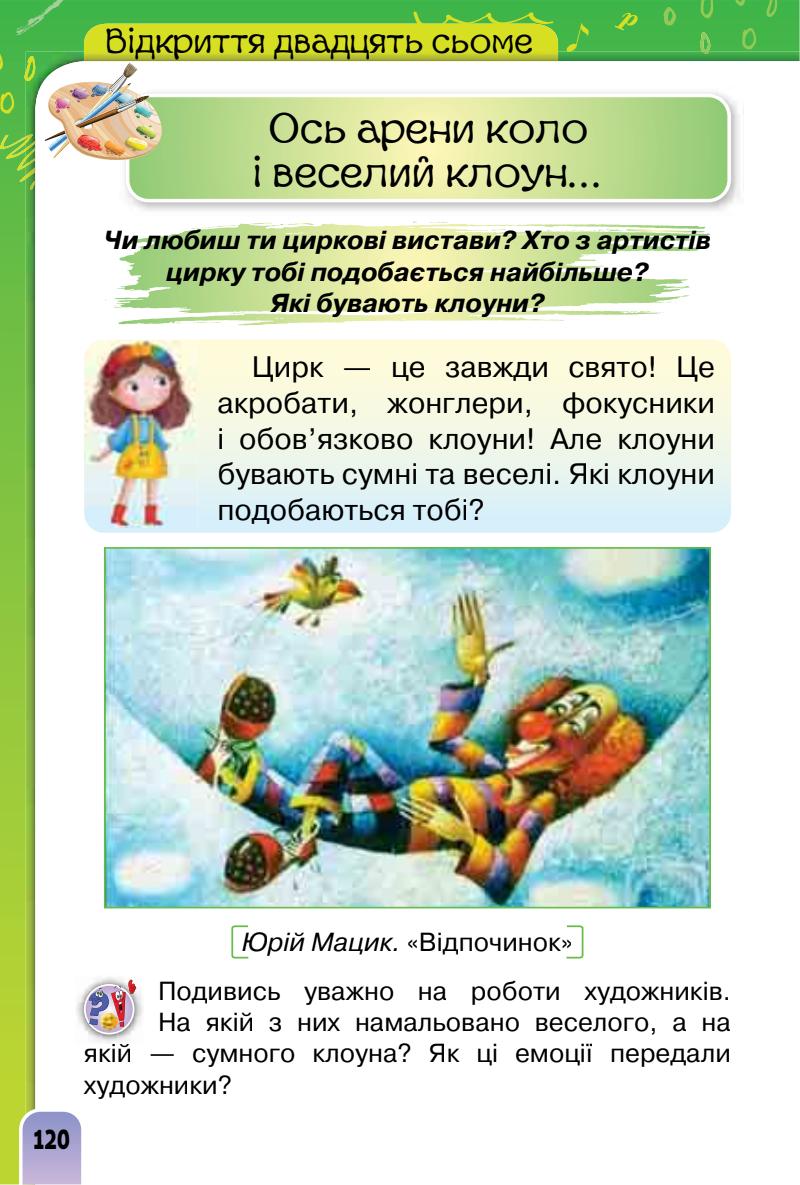 Відкриття двадцять сьоме

Ось арени коло і веселий клоун...

Чи любиш ти циркові вистави? Хто з артистів цирку тобі подобається найбільше? Які бувають клоуни?

Цирк — це завжди свято! Це акробати, жонглери, фокусники і обов'язково клоуни! Але клоуни бувають сумні та веселі. Які клоуни подобаються тобі?

Юрій Мацик. «Відпочинок»

Подивись уважно на роботи художників. На якій з них намальовано веселого, а на якій — сумного клоуна? Як ці емоції передали художники?

120